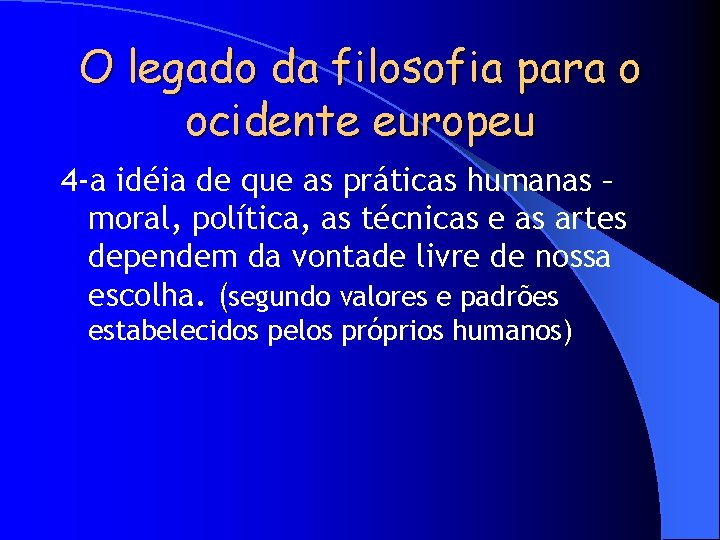 O legado da filosofia para o ocidente europeu

4-a idéia de que as práticas humanas – moral, política, as técnicas e as artes dependem da vontade livre de nossa escolha. (segundo valores e padrões estabelecidos pelos próprios humanos)